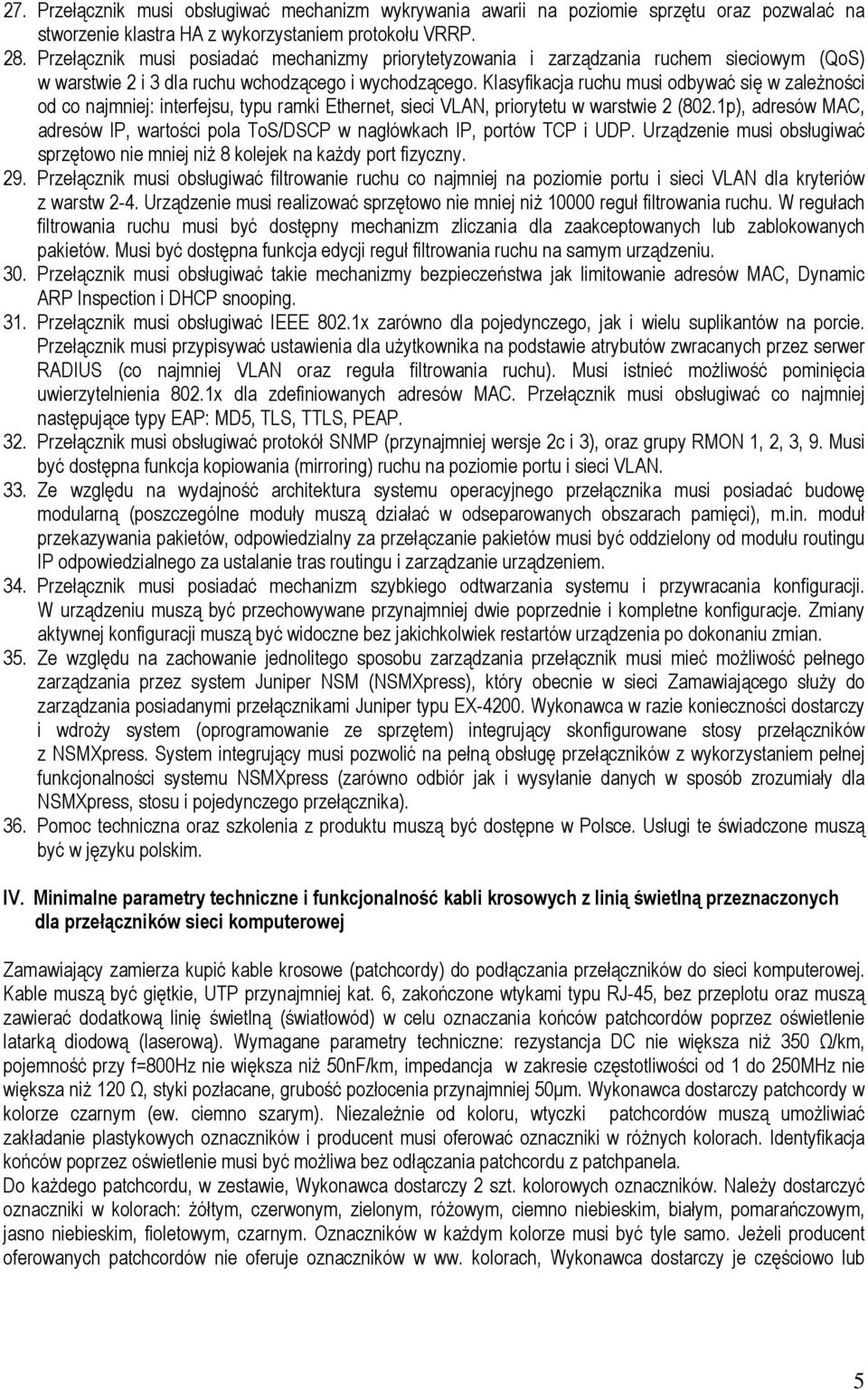 27. Przełącznik musi obsługiwać mechanizm wykrywania awarii na poziomie sprzętu oraz pozwalać na stworzenie klastra HA z wykorzystaniem protokołu VRRP.
28. Przełącznik musi posiadać mechanizmy priorytetyzowania i zarządzania ruchem sieciowym (QoS) w warstwie 2 i 3 dla ruchu wchodzącego i wychodzącego. Klasyfikacja ruchu musi odbywać się w zależności od co najmniej: interfejsu, typu ramki Ethernet, sieci VLAN, priorytetu w warstwie 2 (802.1p), adresów MAC, adresów IP, wartości pola ToS/DSCP w nagłówkach IP, portów TCP i UDP. Urządzenie musi obsługiwać sprzętowo nie mniej niż 8 kolejek na każdy port fizyczny.
29. Przełącznik musi obsługiwać filtrowanie ruchu co najmniej na poziomie portu i sieci VLAN dla kryteriów z warstw 2-4. Urządzenie musi realizować sprzętowo nie mniej niż 10000 reguł filtrowania ruchu. W regułach filtrowania ruchu musi być dostępny mechanizm zliczania dla zaakceptowanych lub zablokowanych pakietów. Musi być dostępna funkcja edycji reguł filtrowania ruchu na samym urządzeniu.
30. Przełącznik musi obsługiwać takie mechanizmy bezpieczeństwa jak limitowanie adresów MAC, Dynamic ARP Inspection i DHCP snooping.
31. Przełącznik musi obsługiwać IEEE 802.1x zarówno dla pojedynczego, jak i wielu suplikantów na porcie. Przełącznik musi przypisywać ustawienia dla użytkownika na podstawie atrybutów zwracanych przez serwer RADIUS (co najmniej VLAN oraz reguła filtrowania ruchu). Musi istnieć możliwość pominięcia uwierzytelnienia 802.1x dla zdefiniowanych adresów MAC. Przełącznik musi obsługiwać co najmniej następujące typy EAP: MD5, TLS, TTLS, PEAP.
32. Przełącznik musi obsługiwać protokół SNMP (przynajmniej wersje 2c i 3), oraz grupy RMON 1, 2, 3, 9. Musi być dostępna funkcja kopiowania (mirroring) ruchu na poziomie portu i sieci VLAN.
33. Ze względu na wydajność architektura systemu operacyjnego przełącznika musi posiadać budowę modularną (poszczególne moduły muszą działać w odseparowanych obszarach pamięci), m.in. moduł przekazywania pakietów, odpowiedzialny za przełączanie pakietów musi być oddzielony od modułu routingu IP odpowiedzialnego za ustalanie tras routingu i zarządzanie urządzeniem.
34. Przełącznik musi posiadać mechanizm szybkiego odtwarzania systemu i przywracania konfiguracji. W urządzeniu muszą być przechowywane przynajmniej dwie poprzednie i kompletne konfiguracje. Zmiany aktywnej konfiguracji muszą być widoczne bez jakichkolwiek restartów urządzenia po dokonaniu zmian.
35. Ze względu na zachowanie jednolitego sposobu zarządzania przełącznik musi mieć możliwość pełnego zarządzania przez system Juniper NSM (NSMXpress), który obecnie w sieci Zamawiającego służy do zarządzania posiadanymi przełącznikami Juniper typu EX-4200. Wykonawca w razie konieczności dostarczy i wdroży system (oprogramowanie ze sprzętem) integrujący skonfigurowane stosy przełączników z NSMXpress. System integrujący musi pozwolić na pełną obsługę przełączników z wykorzystaniem pełnej funkcjonalności systemu NSMXpress (zarówno odbiór jak i wysyłanie danych w sposób zrozumiały dla NSMXpress, stosu i pojedynczego przełącznika).
36. Pomoc techniczna oraz szkolenia z produktu muszą być dostępne w Polsce. Usługi te świadczone muszą być w języku polskim.

IV. Minimalne parametry techniczne i funkcjonalność kabli krosowych z linią świetlną przeznaczonych dla przełączników sieci komputerowej

Zamawiający zamierza kupić kable krosowe (patchcordy) do podłączania przełączników do sieci komputerowej. Kable muszą być giętkie, UTP przynajmniej kat. 6, zakończone wtykami typu RJ-45, bez przeplotu oraz muszą zawierać dodatkową linię świetlną (światłowód) w celu oznaczania końców patchcordów poprzez oświetlenie latarką diodową (laserową). Wymagane parametry techniczne: rezystancja DC nie większa niż 350 Ω/km, pojemność przy f=800Hz nie większa niż 50nF/km, impedancja w zakresie częstotliwości od 1 do 250MHz nie większa niż 120 Ω, styki pozłacane, grubość pozłocenia przynajmniej 50µm. Wykonawca dostarczy patchcordy w kolorze czarnym (ew. ciemno szarym). Niezależnie od koloru, wtyczki patchcordów muszą umożliwiać zakładanie plastykowych oznaczników i producent musi oferować oznaczniki w różnych kolorach. Identyfikacja końców poprzez oświetlenie musi być możliwa bez odłączania patchcordu z patchpanela.
Do każdego patchcordu, w zestawie, Wykonawca dostarczy 2 szt. kolorowych oznaczników. Należy dostarczyć oznaczniki w kolorach: żółtym, czerwonym, zielonym, różowym, ciemno niebieskim, białym, pomarańczowym, jasno niebieskim, fioletowym, czarnym. Oznaczników w każdym kolorze musi być tyle samo. Jeżeli producent oferowanych patchcordów nie oferuje oznaczników w ww. kolorach, Wykonawca dostarczy je częściowo lub

5